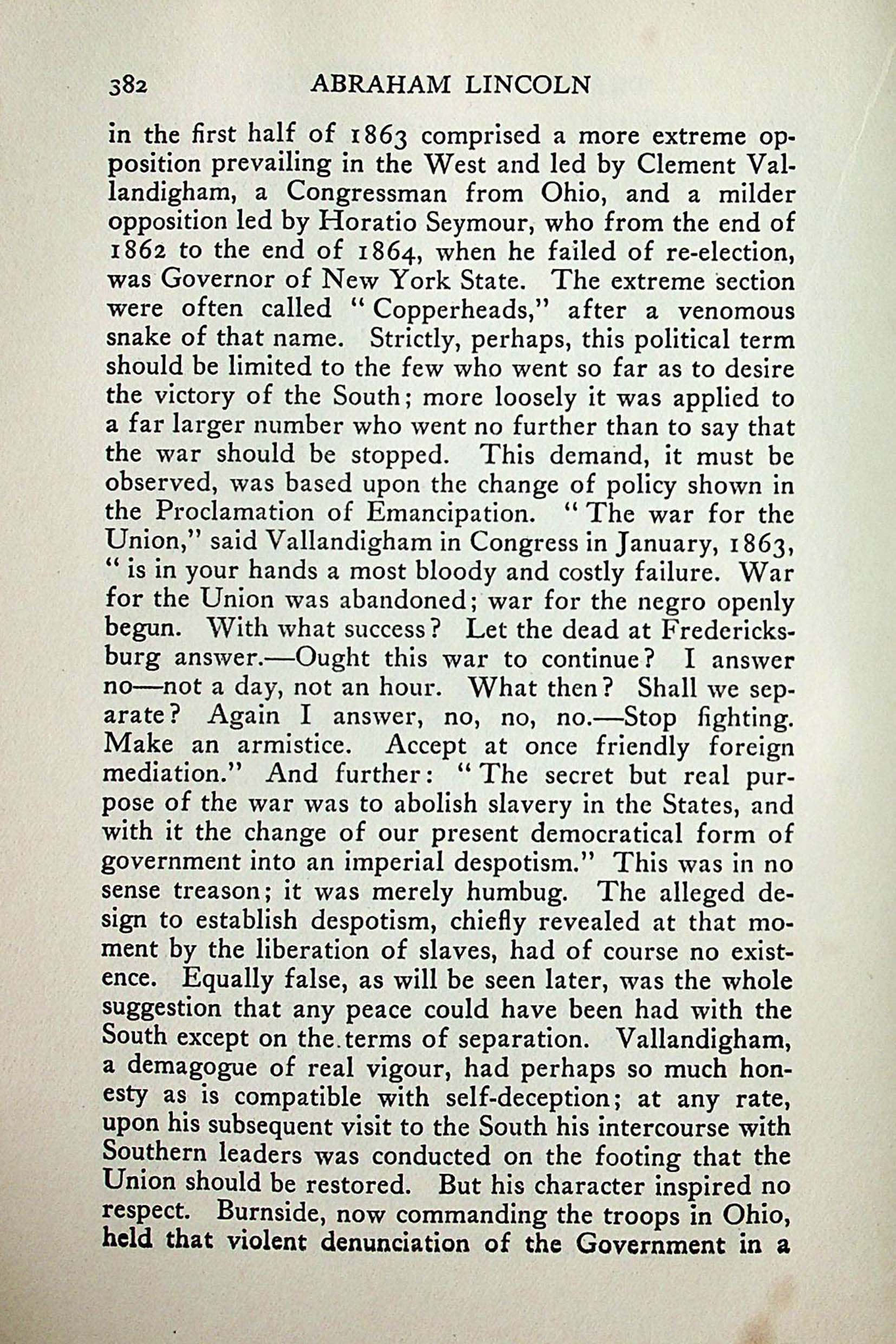 382 ABRAHAM LINCOLN

in the first half of 1863 comprised a more extreme opposition prevailing in the West and led by Clement Vallandigham, a Congressman from Ohio, and a milder opposition led by Horatio Seymour, who from the end of 1862 to the end of 1864, when he failed of re-election, was Governor of New York State. The extreme section were often called "Copperheads," after a venomous snake of that name. Strictly, perhaps, this political term should be limited to the few who went so far as to desire the victory of the South; more loosely it was applied to a far larger number who went no further than to say that the war should be stopped. This demand, it must be observed, was based upon the change of policy shown in the Proclamation of Emancipation. "The war for the Union," said Vallandigham in Congress in January, 1863, "is in your hands a most bloody and costly failure. War for the Union was abandoned; war for the negro openly begun. With what success? Let the dead at Fredericksburg answer.—Ought this war to continue? I answer no—not a day, not an hour. What then? Shall we separate? Again I answer, no, no, no.—Stop fighting. Make an armistice. Accept at once friendly foreign mediation." And further: "The secret but real purpose of the war was to abolish slavery in the States, and with it the change of our present democratical form of government into an imperial despotism." This was in no sense treason; it was merely humbug. The alleged design to establish despotism, chiefly revealed at that moment by the liberation of slaves, had of course no existence. Equally false, as will be seen later, was the whole suggestion that any peace could have been had with the South except on the terms of separation. Vallandigham, a demagogue of real vigour, had perhaps so much honesty as is compatible with self-deception; at any rate, upon his subsequent visit to the South his intercourse with Southern leaders was conducted on the footing that the Union should be restored. But his character inspired no respect. Burnside, now commanding the troops in Ohio, held that violent denunciation of the Government in a